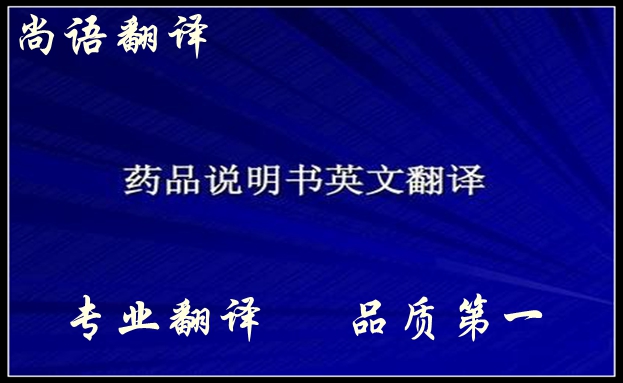 尚语翻译

药品说明书英文翻译

专业翻译　　品质第一